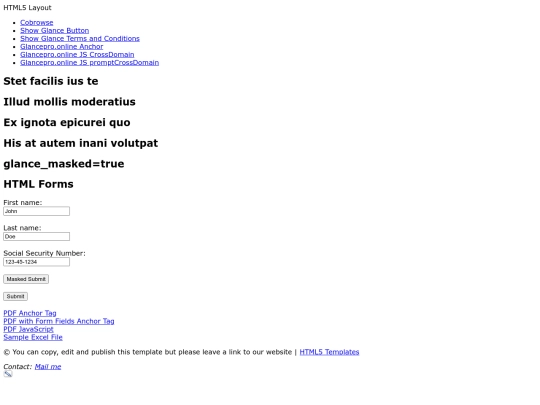 HTML5 Layout

- Cobrowse
- Show Glance Button
- Show Glance Terms and Conditions
- Glancepro.online Anchor
- Glancepro.online JS CrossDomain
- Glancepro.online JS promptCrossDomain

Stet facilis ius te

Illud mollis moderatius

Ex ignota epicurei quo

His at autem inani volutpat

glance_masked=true

HTML Forms

First name:
John

Last name:
Doe

Social Security Number:
123-45-1234

Masked Submit

Submit

PDF Anchor Tag
PDF with Form Fields Anchor Tag
PDF JavaScript
Sample Excel File

© You can copy, edit and publish this template but please leave a link to our website | HTML5 Templates

Contact: Mail me